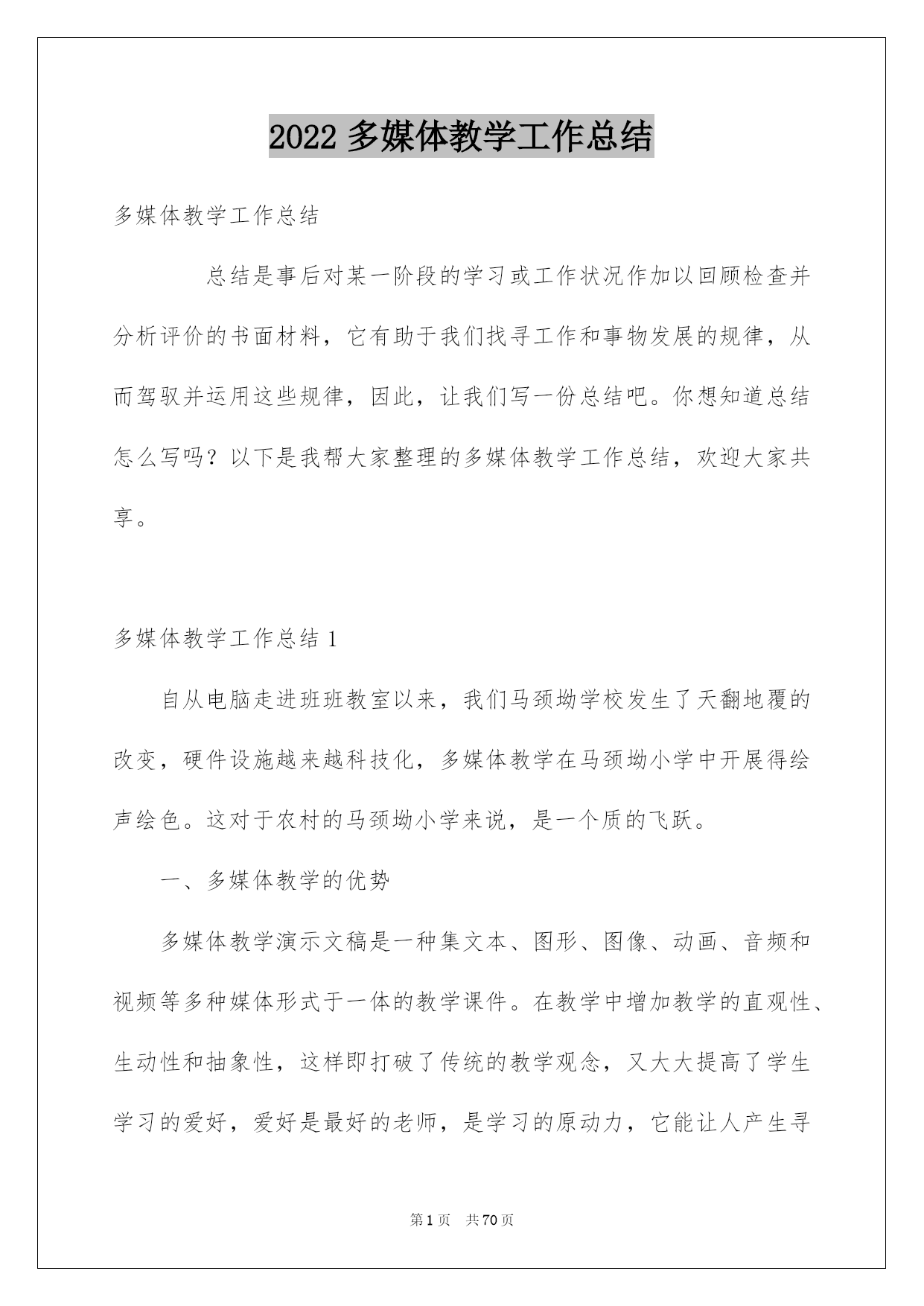 2022 多媒体教学工作总结

多媒体教学工作总结

总结是事后对某一阶段的学习或工作状况作加以回顾检查并分析评价的书面材料，它有助于我们找寻工作和事物发展的规律，从而驾驭并运用这些规律，因此，让我们写一份总结吧。你想知道总结怎么写吗？以下是我帮大家整理的多媒体教学工作总结，欢迎大家共享。

多媒体教学工作总结 1

自从电脑走进班班教室以来，我们马颈坳学校发生了天翻地覆的改变，硬件设施越来越科技化，多媒体教学在马颈坳小学中开展得绘声绘色。这对于农村的马颈坳小学来说，是一个质的飞跃。

一、多媒体教学的优势

多媒体教学演示文稿是一种集文本、图形、图像、动画、音频和视频等多种媒体形式于一体的教学课件。在教学中增加教学的直观性、生动性和抽象性，这样即打破了传统的教学观念，又大大提高了学生学习的爱好，爱好是最好的老师，是学习的原动力，它能让人产生寻

第 1 页　共 70 页